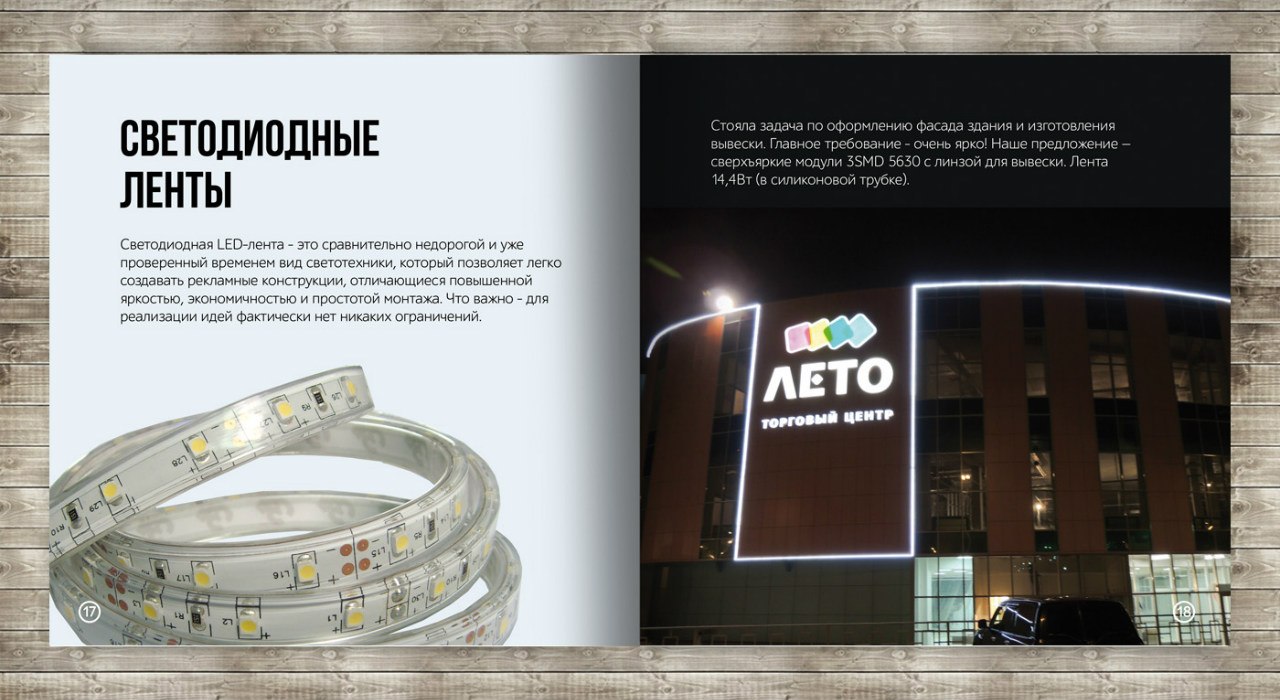 СВЕТОДИОДНЫЕ ЛЕНТЫ

Светодиодная LED-лента - это сравнительно недорогой и уже проверенный временем вид светотехники, который позволяет легко создавать рекламные конструкции, отличающиеся повышенной яркостью, экономичностью и простотой монтажа. Что важно - для реализации идей фактически нет никаких ограничений.

17

Стояла задача по оформлению фасада здания и изготовления вывески. Главное требование - очень ярко! Наше предложение – сверхъяркие модули 3SMD 5630 с линзой для вывески. Лента 14,4Вт (в силиконовой трубке).

ЛЕТО
ТОРГОВЫЙ ЦЕНТР

18